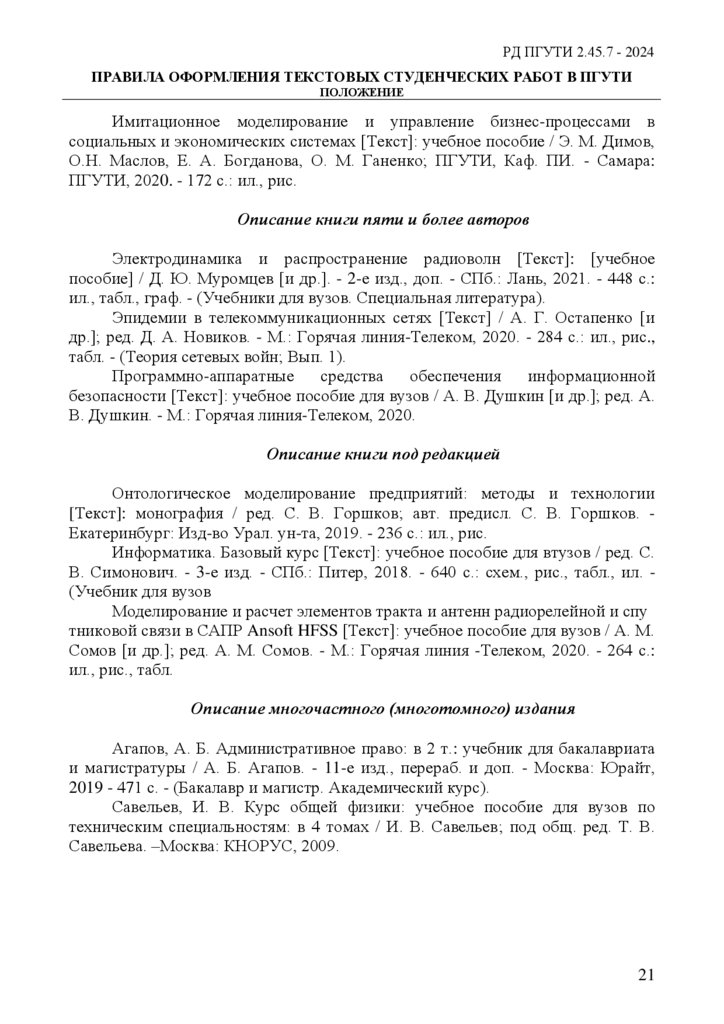 РД ПГУТИ 2.45.7 - 2024
ПРАВИЛА ОФОРМЛЕНИЯ ТЕКСТОВЫХ СТУДЕНЧЕСКИХ РАБОТ В ПГУТИ
ПОЛОЖЕНИЕ

Имитационное моделирование и управление бизнес-процессами в социальных и экономических системах [Текст]: учебное пособие / Э. М. Димов, О.Н. Маслов, Е. А. Богданова, О. М. Ганенко; ПГУТИ, Каф. ПИ. - Самара: ПГУТИ, 2020. - 172 с.: ил., рис.

Описание книги пяти и более авторов

Электродинамика и распространение радиоволн [Текст]: [учебное пособие] / Д. Ю. Муромцев [и др.]. - 2-е изд., доп. - СПб.: Лань, 2021. - 448 с.: ил., табл., граф. - (Учебники для вузов. Специальная литература).

Эпидемии в телекоммуникационных сетях [Текст] / А. Г. Остапенко [и др.]; ред. Д. А. Новиков. - М.: Горячая линия-Телеком, 2020. - 284 с.: ил., рис., табл. - (Теория сетевых войн; Вып. 1).

Программно-аппаратные средства обеспечения информационной безопасности [Текст]: учебное пособие для вузов / А. В. Душкин [и др.]; ред. А. В. Душкин. - М.: Горячая линия-Телеком, 2020.

Описание книги под редакцией

Онтологическое моделирование предприятий: методы и технологии [Текст]: монография / ред. С. В. Горшков; авт. предисл. С. В. Горшков. - Екатеринбург: Изд-во Урал. ун-та, 2019. - 236 с.: ил., рис.

Информатика. Базовый курс [Текст]: учебное пособие для втузов / ред. С. В. Симонович. - 3-е изд. - СПб.: Питер, 2018. - 640 с.: схем., рис., табл., ил. - (Учебник для вузов

Моделирование и расчет элементов тракта и антенн радиорелейной и спу тниковой связи в САПР Ansoft HFSS [Текст]: учебное пособие для вузов / А. М. Сомов [и др.]; ред. А. М. Сомов. - М.: Горячая линия -Телеком, 2020. - 264 с.: ил., рис., табл.

Описание многочастного (многотомного) издания

Агапов, А. Б. Административное право: в 2 т.: учебник для бакалавриата и магистратуры / А. Б. Агапов. - 11-е изд., перераб. и доп. - Москва: Юрайт, 2019 - 471 с. - (Бакалавр и магистр. Академический курс).

Савельев, И. В. Курс общей физики: учебное пособие для вузов по техническим специальностям: в 4 томах / И. В. Савельев; под общ. ред. Т. В. Савельева. –Москва: КНОРУС, 2009.

21